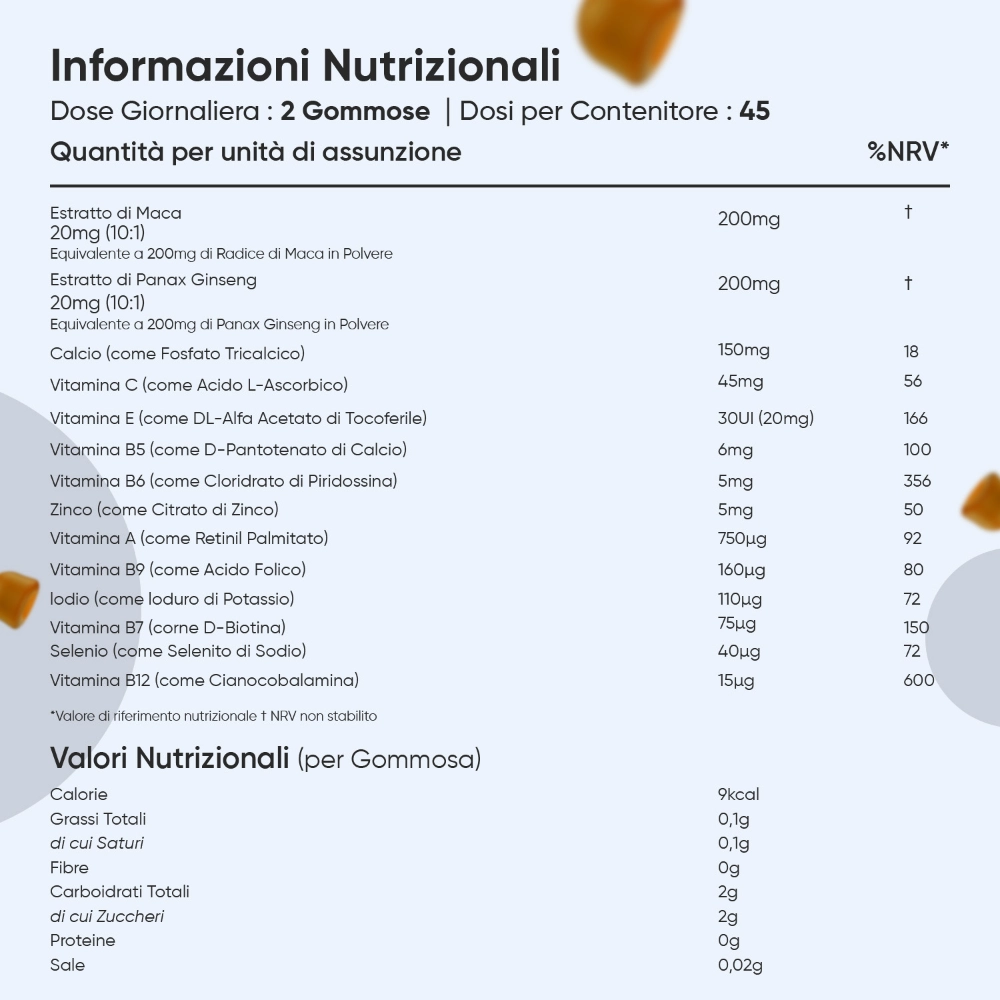 Informazioni Nutrizionali

Dose Giornaliera : 2 Gommose | Dosi per Contenitore : 45

| Quantità per unità di assunzione | | %NRV* |
|---|---|---|
| Estratto di Maca 20mg (10:1) Equivalente a 200mg di Radice di Maca in Polvere | 200mg | † |
| Estratto di Panax Ginseng 20mg (10:1) Equivalente a 200mg di Panax Ginseng in Polvere | 200mg | † |
| Calcio (come Fosfato Tricalcico) | 150mg | 18 |
| Vitamina C (come Acido L-Ascorbico) | 45mg | 56 |
| Vitamina E (come DL-Alfa Acetato di Tocoferile) | 30UI (20mg) | 166 |
| Vitamina B5 (come D-Pantotenato di Calcio) | 6mg | 100 |
| Vitamina B6 (come Cloridrato di Piridossina) | 5mg | 356 |
| Zinco (come Citrato di Zinco) | 5mg | 50 |
| Vitamina A (come Retinil Palmitato) | 750µg | 92 |
| Vitamina B9 (come Acido Folico) | 160µg | 80 |
| Iodio (come Ioduro di Potassio) | 110µg | 72 |
| Vitamina B7 (corne D-Biotina) | 75µg | 150 |
| Selenio (come Selenito di Sodio) | 40µg | 72 |
| Vitamina B12 (come Cianocobalamina) | 15µg | 600 |

*Valore di riferimento nutrizionale † NRV non stabilito

Valori Nutrizionali (per Gommosa)

| | |
|---|---|
| Calorie | 9kcal |
| Grassi Totali | 0,1g |
| di cui Saturi | 0,1g |
| Fibre | 0g |
| Carboidrati Totali | 2g |
| di cui Zuccheri | 2g |
| Proteine | 0g |
| Sale | 0,02g |